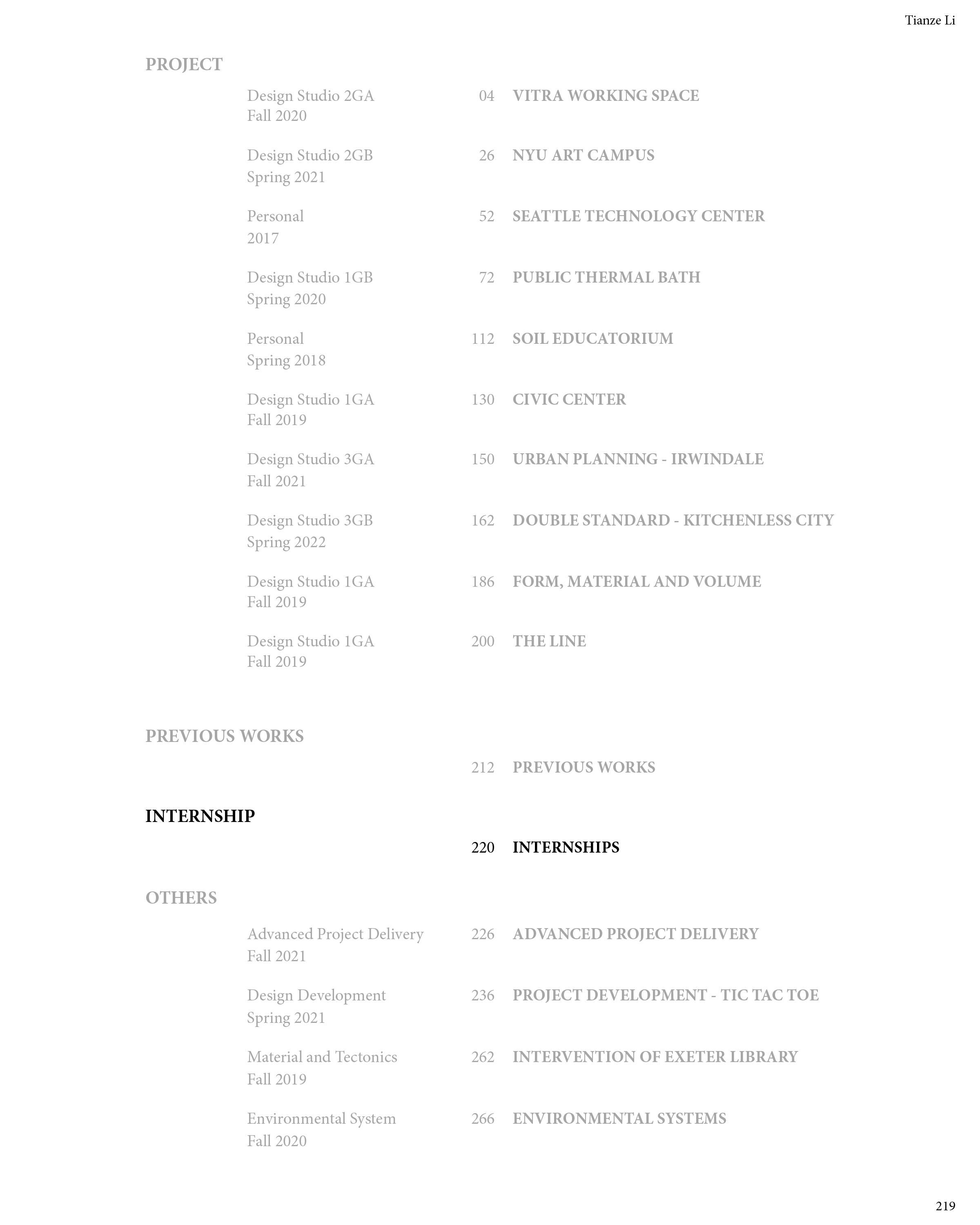 Tianze Li

PROJECT

Design Studio 2GA
Fall 2020
04 VITRA WORKING SPACE

Design Studio 2GB
Spring 2021
26 NYU ART CAMPUS

Personal
2017
52 SEATTLE TECHNOLOGY CENTER

Design Studio 1GB
Spring 2020
72 PUBLIC THERMAL BATH

Personal
Spring 2018
112 SOIL EDUCATORIUM

Design Studio 1GA
Fall 2019
130 CIVIC CENTER

Design Studio 3GA
Fall 2021
150 URBAN PLANNING - IRWINDALE

Design Studio 3GB
Spring 2022
162 DOUBLE STANDARD - KITCHENLESS CITY

Design Studio 1GA
Fall 2019
186 FORM, MATERIAL AND VOLUME

Design Studio 1GA
Fall 2019
200 THE LINE

PREVIOUS WORKS

212 PREVIOUS WORKS

INTERNSHIP

220 INTERNSHIPS

OTHERS

Advanced Project Delivery
Fall 2021
226 ADVANCED PROJECT DELIVERY

Design Development
Spring 2021
236 PROJECT DEVELOPMENT - TIC TAC TOE

Material and Tectonics
Fall 2019
262 INTERVENTION OF EXETER LIBRARY

Environmental System
Fall 2020
266 ENVIRONMENTAL SYSTEMS

219